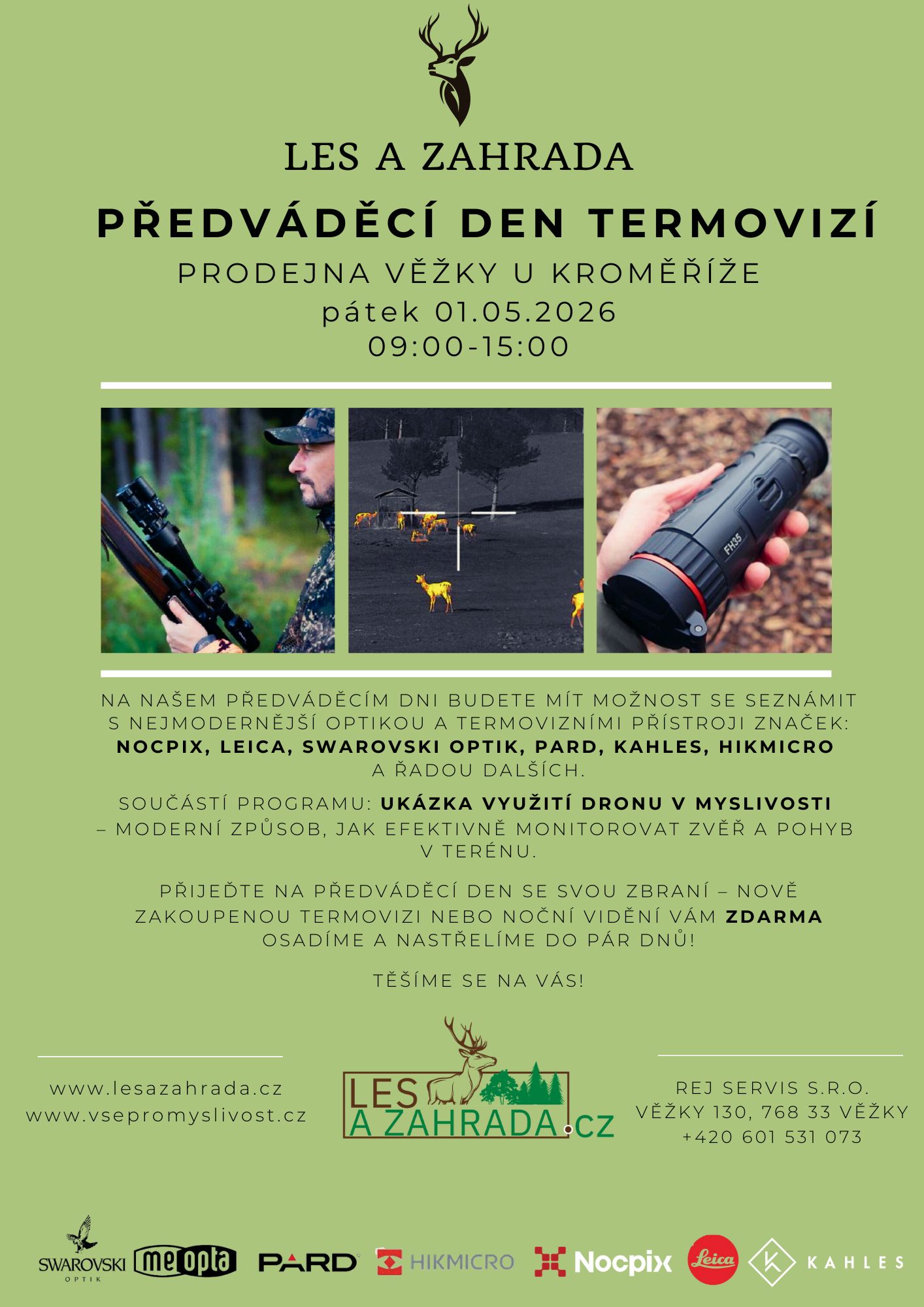 LES A ZAHRADA

PŘEDVÁDĚCÍ DEN TERMOVIZÍ

PRODEJNA VĚŽKY U KROMĚŘÍŽE

pátek 01.05.2026

09:00-15:00

FH35

NA NAŠEM PŘEDVÁDĚCÍM DNI BUDETE MÍT MOŽNOST SE SEZNÁMIT S NEJMODERNĚJŠÍ OPTIKOU A TERMOVIZNÍMI PŘÍSTROJI ZNAČEK: NOCPIX, LEICA, SWAROVSKI OPTIK, PARD, KAHLES, HIKMICRO A ŘADOU DALŠÍCH.

SOUČÁSTÍ PROGRAMU: UKÁZKA VYUŽITÍ DRONU V MYSLIVOSTI – MODERNÍ ZPŮSOB, JAK EFEKTIVNĚ MONITOROVAT ZVĚŘ A POHYB V TERÉNU.

PŘIJEĎTE NA PŘEDVÁDĚCÍ DEN SE SVOU ZBRANÍ – NOVĚ ZAKOUPENOU TERMOVIZI NEBO NOČNÍ VIDĚNÍ VÁM ZDARMA OSADÍME A NASTŘELÍME DO PÁR DNŮ!

TĚŠÍME SE NA VÁS!

www.lesazahrada.cz
www.vsepromyslivost.cz

LES A ZAHRADA.cz

REJ SERVIS S.R.O.
VĚŽKY 130, 768 33 VĚŽKY
+420 601 531 073

SWAROVSKI OPTIK meopta PARD HIKMICRO Nocpix Leica KAHLES